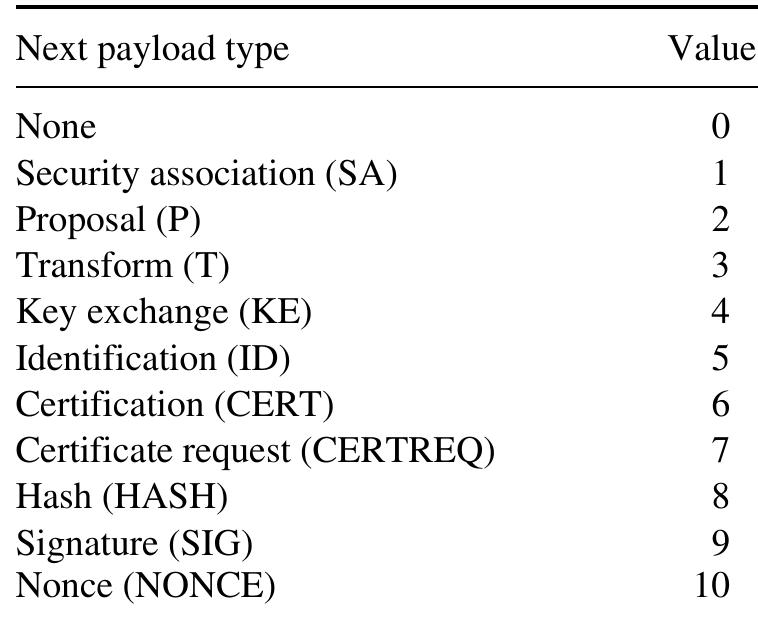 | Next payload type | Value |
|---|---|
| None | 0 |
| Security association (SA) | 1 |
| Proposal (P) | 2 |
| Transform (T) | 3 |
| Key exchange (KE) | 4 |
| Identification (ID) | 5 |
| Certification (CERT) | 6 |
| Certificate request (CERTREQ) | 7 |
| Hash (HASH) | 8 |
| Signature (SIG) | 9 |
| Nonce (NONCE) | 10 |